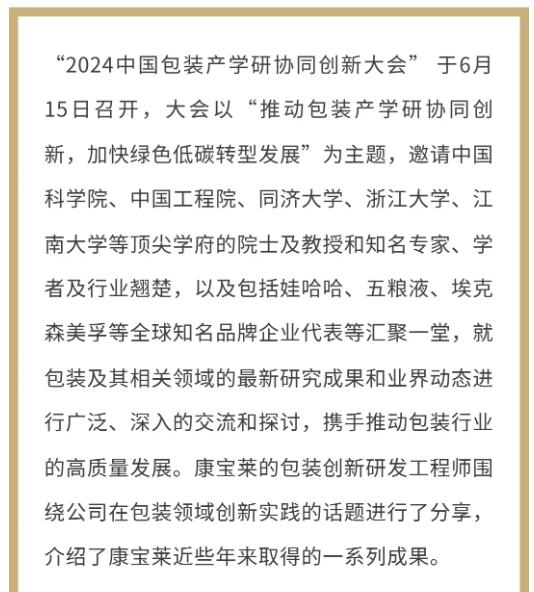 “2024中国包装产学研协同创新大会” 于6月15日召开，大会以“推动包装产学研协同创新，加快绿色低碳转型发展”为主题，邀请中国科学院、中国工程院、同济大学、浙江大学、江南大学等顶尖学府的院士及教授和知名专家、学者及行业翘楚，以及包括娃哈哈、五粮液、埃克森美孚等全球知名品牌企业代表等汇聚一堂，就包装及其相关领域的最新研究成果和业界动态进行广泛、深入的交流和探讨，携手推动包装行业的高质量发展。康宝莱的包装创新研发工程师围绕公司在包装领域创新实践的话题进行了分享，介绍了康宝莱近些年来取得的一系列成果。